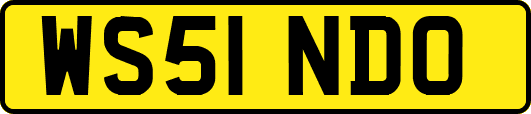 WS51 NDO